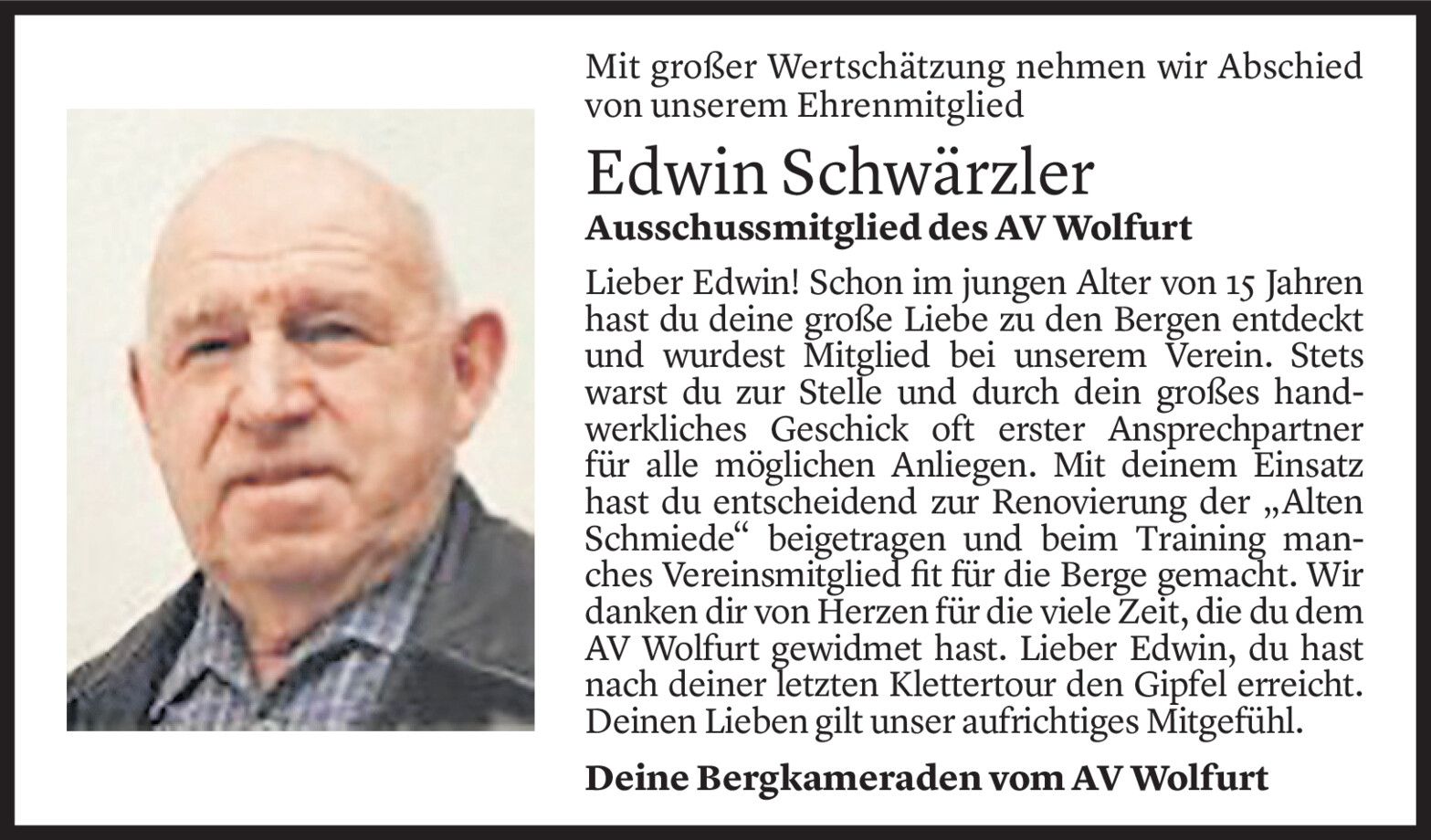 Mit großer Wertschätzung nehmen wir Abschied von unserem Ehrenmitglied

Edwin Schwärzler

Ausschussmitglied des AV Wolfurt

Lieber Edwin! Schon im jungen Alter von 15 Jahren hast du deine große Liebe zu den Bergen entdeckt und wurdest Mitglied bei unserem Verein. Stets warst du zur Stelle und durch dein großes handwerkliches Geschick oft erster Ansprechpartner für alle möglichen Anliegen. Mit deinem Einsatz hast du entscheidend zur Renovierung der „Alten Schmiede“ beigetragen und beim Training manches Vereinsmitglied fit für die Berge gemacht. Wir danken dir von Herzen für die viele Zeit, die du dem AV Wolfurt gewidmet hast. Lieber Edwin, du hast nach deiner letzten Klettertour den Gipfel erreicht. Deinen Lieben gilt unser aufrichtiges Mitgefühl.

Deine Bergkameraden vom AV Wolfurt